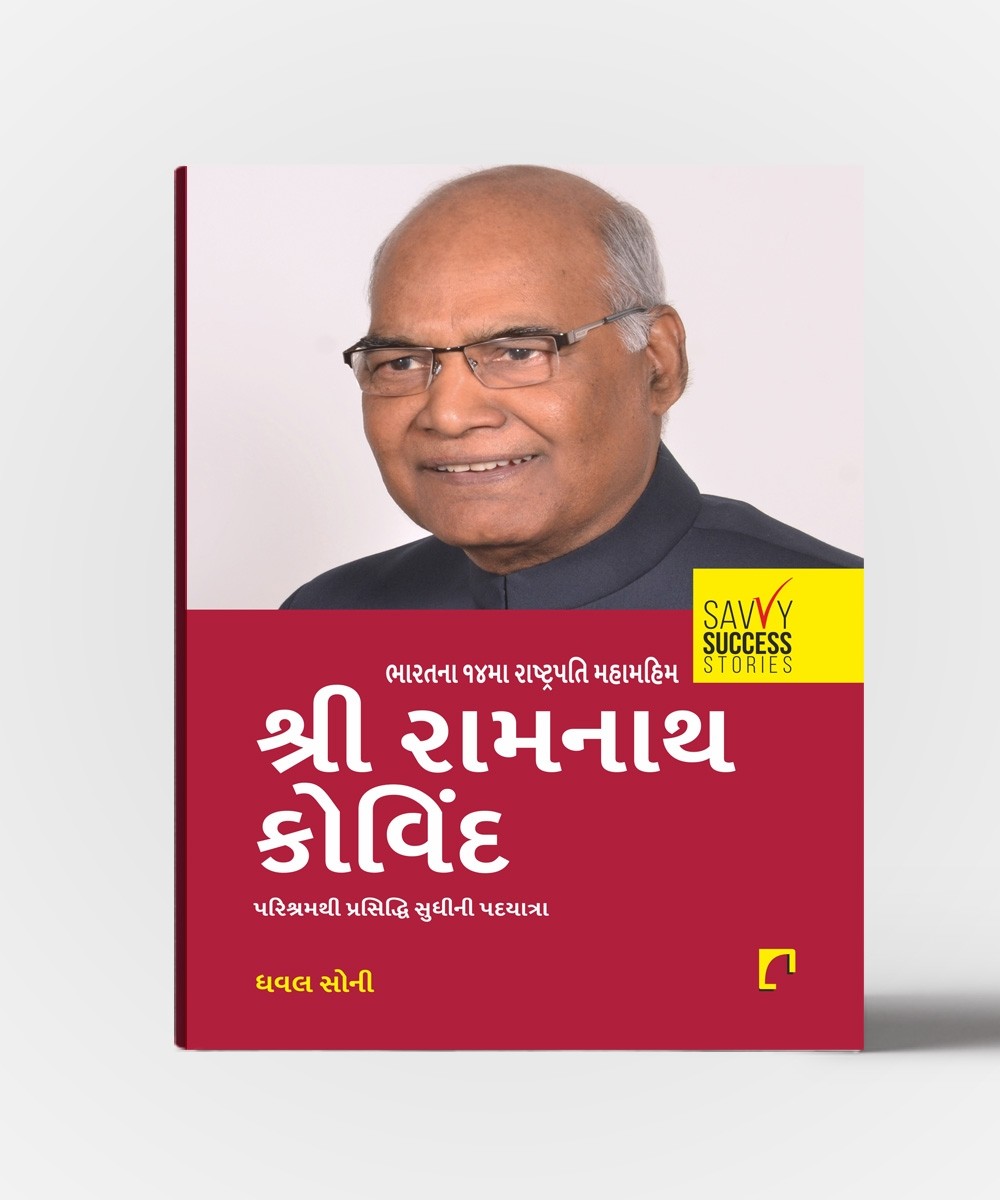 SAVVY SUCCESS STORIES

ભારતના ૧૪મા રાષ્ટ્રપતિ મહામહિમ

શ્રી રામનાથ કોવિંદ

પરિશ્રમથી પ્રસિદ્ધિ સુધીની પદયાત્રા

ધવલ સોની